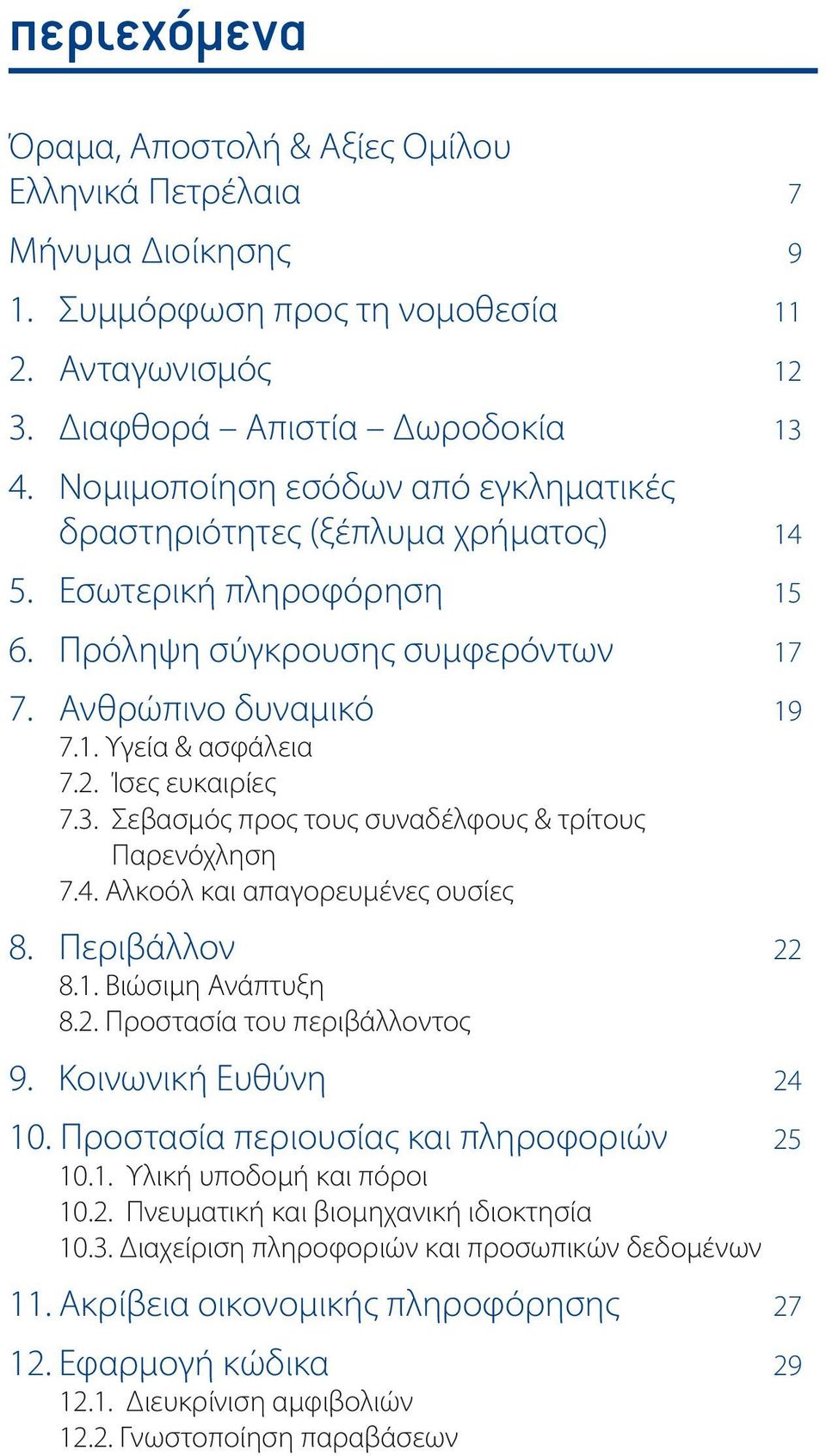 περιεχόμενα

Όραμα, Αποστολή & Αξίες Ομίλου Ελληνικά Πετρέλαια 7

Μήνυμα Διοίκησης 9

1. Συμμόρφωση προς τη νομοθεσία 11

2. Ανταγωνισμός 12

3. Διαφθορά – Απιστία – Δωροδοκία 13

4. Νομιμοποίηση εσόδων από εγκληματικές δραστηριότητες (ξέπλυμα χρήματος) 14

5. Εσωτερική πληροφόρηση 15

6. Πρόληψη σύγκρουσης συμφερόντων 17

7. Ανθρώπινο δυναμικό 19
7.1. Υγεία & ασφάλεια
7.2. Ίσες ευκαιρίες
7.3. Σεβασμός προς τους συναδέλφους & τρίτους Παρενόχληση
7.4. Αλκοόλ και απαγορευμένες ουσίες

8. Περιβάλλον 22
8.1. Βιώσιμη Ανάπτυξη
8.2. Προστασία του περιβάλλοντος

9. Κοινωνική Ευθύνη 24

10. Προστασία περιουσίας και πληροφοριών 25
10.1. Υλική υποδομή και πόροι
10.2. Πνευματική και βιομηχανική ιδιοκτησία
10.3. Διαχείριση πληροφοριών και προσωπικών δεδομένων

11. Ακρίβεια οικονομικής πληροφόρησης 27

12. Εφαρμογή κώδικα 29
12.1. Διευκρίνιση αμφιβολιών
12.2. Γνωστοποίηση παραβάσεων